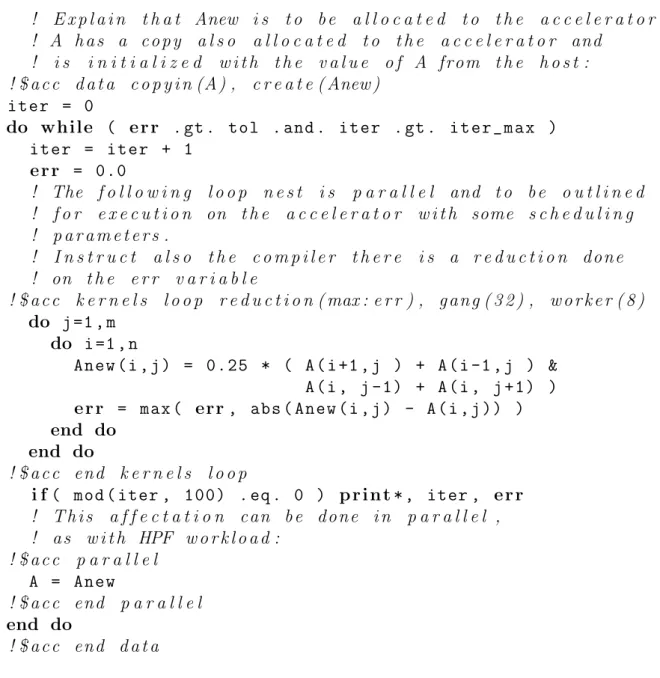 ! Explain that Anew is to be allocated to the accelerator
  ! A has a copy also allocated to the accelerator and
  ! is initialized with the value of A from the host:
!$acc data copyin(A), create(Anew)
iter = 0
do while ( err .gt. tol .and. iter .gt. iter_max )
  iter = iter + 1
  err = 0.0
  ! The following loop nest is parallel and to be outlined
  ! for execution on the accelerator with some scheduling
  ! parameters.
  ! Instruct also the compiler there is a reduction done
  ! on the err variable
!$acc kernels loop reduction(max:err), gang(32), worker(8)
  do j=1,m
    do i=1,n
      Anew(i,j) = 0.25 * ( A(i+1,j ) + A(i-1,j ) &
                           A(i, j-1) + A(i, j+1) )
      err = max( err, abs(Anew(i,j) - A(i,j)) )
    end do
  end do
!$acc end kernels loop
  if( mod(iter, 100) .eq. 0 ) print*, iter, err
  ! This affectation can be done in parallel,
  ! as with HPF workload:
!$acc parallel
  A = Anew
!$acc end parallel
end do
!$acc end data